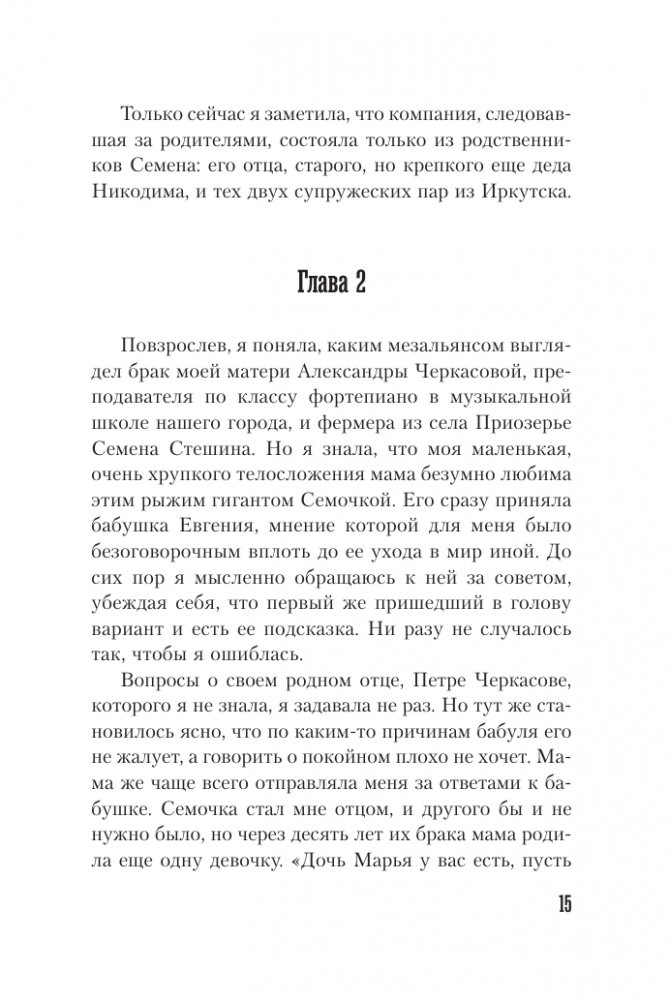 Только сейчас я заметила, что компания, следовавшая за родителями, состояла только из родственников Семена: его отца, старого, но крепкого еще деда Никодима, и тех двух супружеских пар из Иркутска.

Глава 2

Повзрослев, я поняла, каким мезальянсом выглядел брак моей матери Александры Черкасовой, преподавателя по классу фортепиано в музыкальной школе нашего города, и фермера из села Приозерье Семена Стешина. Но я знала, что моя маленькая, очень хрупкого телосложения мама безумно любима этим рыжим гигантом Семочкой. Его сразу приняла бабушка Евгения, мнение которой для меня было безоговорочным вплоть до ее ухода в мир иной. До сих пор я мысленно обращаюсь к ней за советом, убеждая себя, что первый же пришедший в голову вариант и есть ее подсказка. Ни разу не случалось так, чтобы я ошиблась.

Вопросы о своем родном отце, Петре Черкасове, которого я не знала, я задавала не раз. Но тут же становилось ясно, что по каким-то причинам бабуля его не жалует, а говорить о покойном плохо не хочет. Мама же чаще всего отправляла меня за ответами к бабушке. Семочка стал мне отцом, и другого бы и не нужно было, но через десять лет их брака мама родила еще одну девочку. «Дочь Марья у вас есть, пусть

15